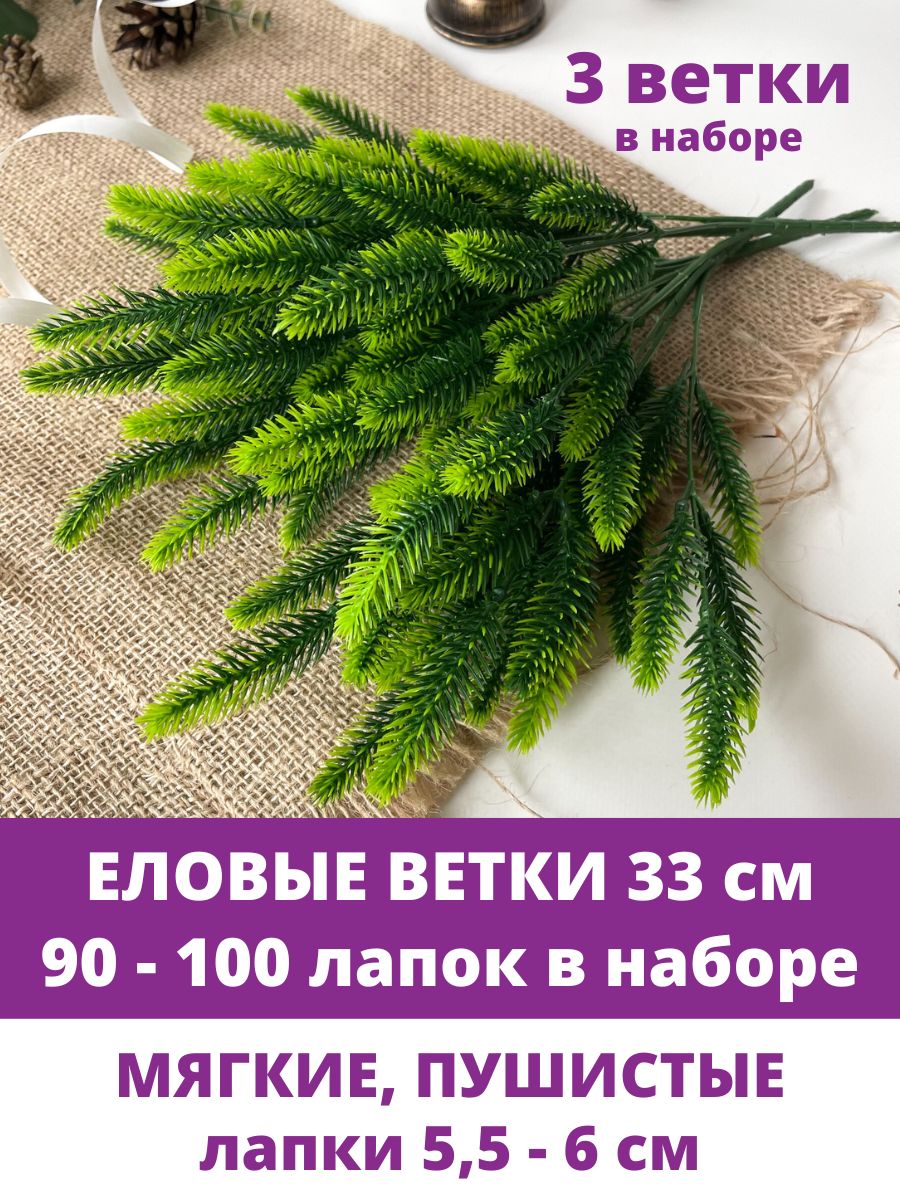 3 ветки
в наборе

ЕЛОВЫЕ ВЕТКИ 33 см
90 - 100 лапок в наборе

МЯГКИЕ, ПУШИСТЫЕ
лапки 5,5 - 6 см